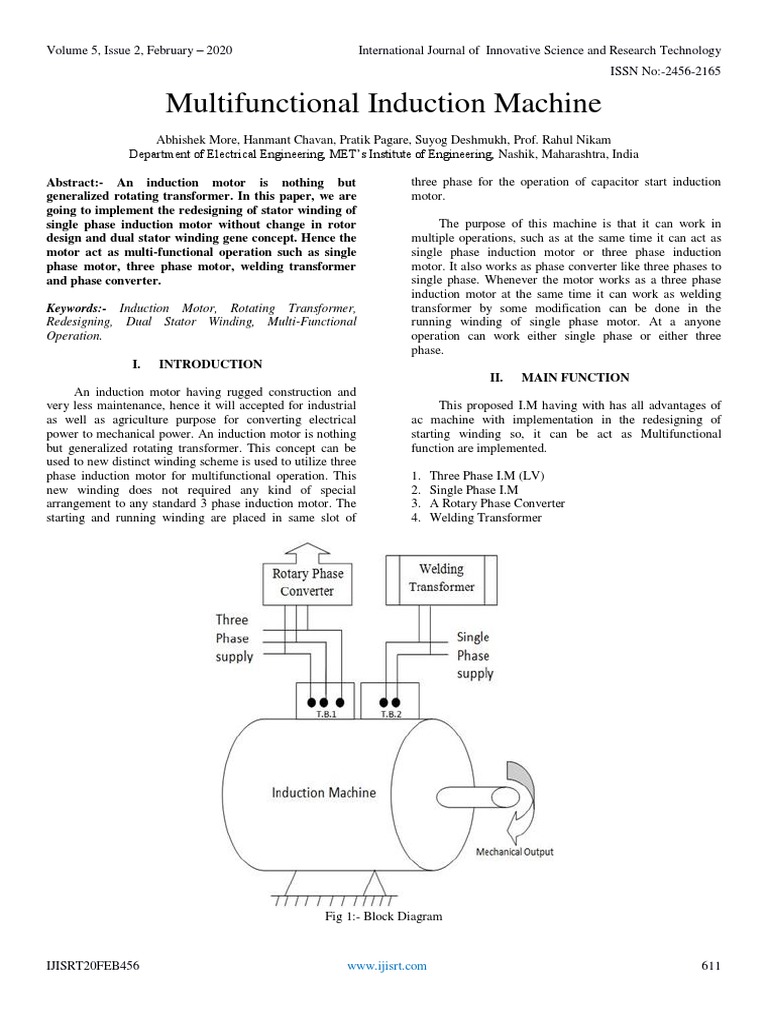 Volume 5, Issue 2, February – 2020

International Journal of Innovative Science and Research Technology

ISSN No:-2456-2165

Multifunctional Induction Machine

Abhishek More, Hanmant Chavan, Pratik Pagare, Suyog Deshmukh, Prof. Rahul Nikam
Department of Electrical Engineering, MET's Institute of Engineering, Nashik, Maharashtra, India

Abstract:- An induction motor is nothing but generalized rotating transformer. In this paper, we are going to implement the redesigning of stator winding of single phase induction motor without change in rotor design and dual stator winding gene concept. Hence the motor act as multi-functional operation such as single phase motor, three phase motor, welding transformer and phase converter.

Keywords:- Induction Motor, Rotating Transformer, Redesigning, Dual Stator Winding, Multi-Functional Operation.

I. INTRODUCTION

An induction motor having rugged construction and very less maintenance, hence it will accepted for industrial as well as agriculture purpose for converting electrical power to mechanical power. An induction motor is nothing but generalized rotating transformer. This concept can be used to new distinct winding scheme is used to utilize three phase induction motor for multifunctional operation. This new winding does not required any kind of special arrangement to any standard 3 phase induction motor. The starting and running winding are placed in same slot of three phase for the operation of capacitor start induction motor.

The purpose of this machine is that it can work in multiple operations, such as at the same time it can act as single phase induction motor or three phase induction motor. It also works as phase converter like three phases to single phase. Whenever the motor works as a three phase induction motor at the same time it can work as welding transformer by some modification can be done in the running winding of single phase motor. At a anyone operation can work either single phase or either three phase.

II. MAIN FUNCTION

This proposed I.M having with has all advantages of ac machine with implementation in the redesigning of starting winding so, it can be act as Multifunctional function are implemented.

1. Three Phase I.M (LV)
2. Single Phase I.M
3. A Rotary Phase Converter
4. Welding Transformer

Rotary Phase Converter

Welding Transformer

Three Phase supply

Single Phase supply

T.B.1

T.B.2

Induction Machine

Mechanical Output

Fig 1:- Block Diagram

IJISRT20FEB456

www.ijisrt.com

611